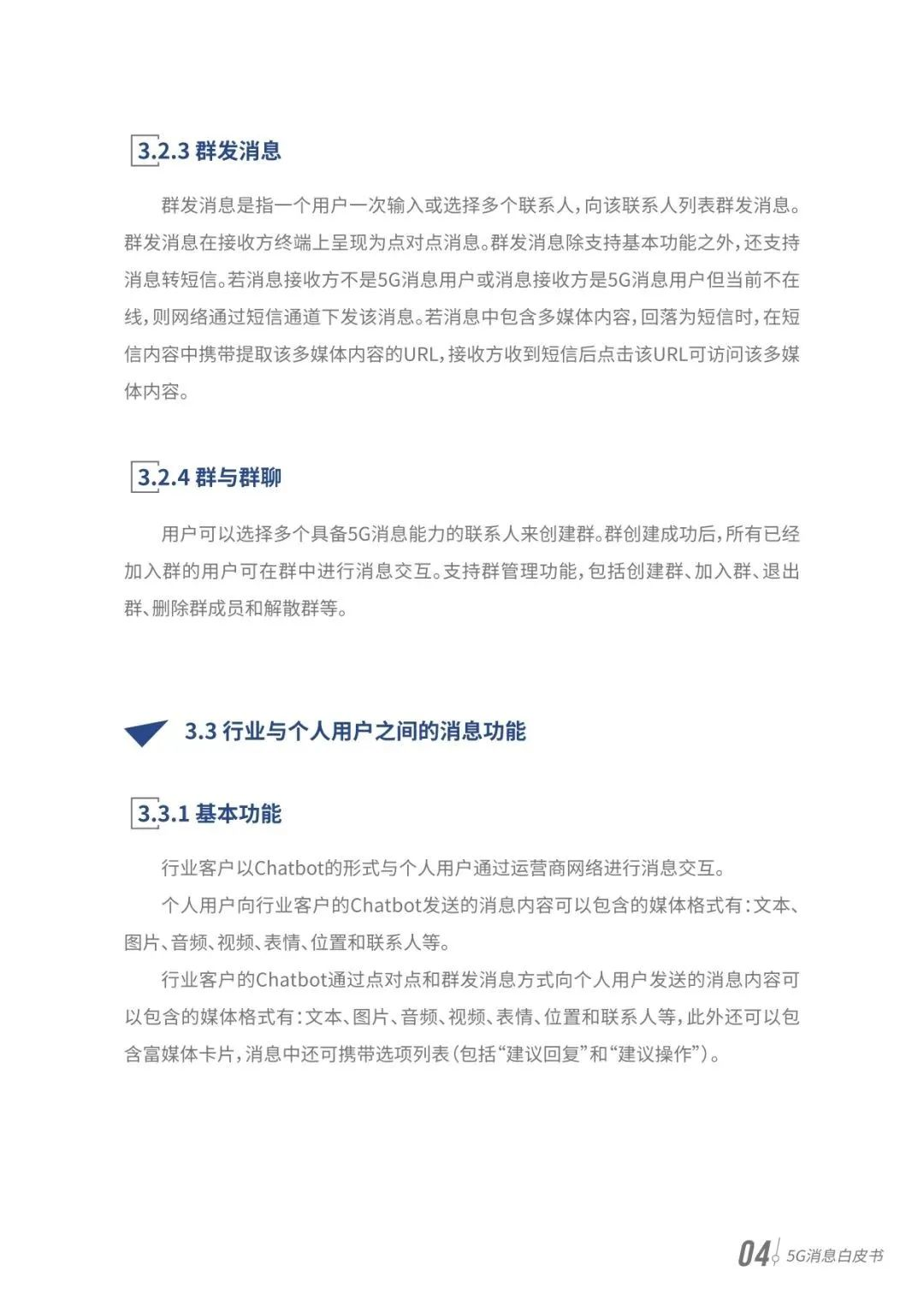 3.2.3 群发消息

群发消息是指一个用户一次输入或选择多个联系人，向该联系人列表群发消息。群发消息在接收方终端上呈现为点对点消息。群发消息除支持基本功能之外，还支持消息转短信。若消息接收方不是5G消息用户或消息接收方是5G消息用户但当前不在线，则网络通过短信通道下发该消息。若消息中包含多媒体内容，回落为短信时，在短信内容中携带提取该多媒体内容的URL，接收方收到短信后点击该URL可访问该多媒体内容。

3.2.4 群与群聊

用户可以选择多个具备5G消息能力的联系人来创建群。群创建成功后，所有已经加入群的用户可在群中进行消息交互。支持群管理功能，包括创建群、加入群、退出群、删除群成员和解散群等。

3.3 行业与个人用户之间的消息功能

3.3.1 基本功能

行业客户以Chatbot的形式与个人用户通过运营商网络进行消息交互。

个人用户向行业客户的Chatbot发送的消息内容可以包含的媒体格式有：文本、图片、音频、视频、表情、位置和联系人等。

行业客户的Chatbot通过点对点和群发消息方式向个人用户发送的消息内容可以包含的媒体格式有：文本、图片、音频、视频、表情、位置和联系人等，此外还可以包含富媒体卡片，消息中还可携带选项列表（包括“建议回复”和“建议操作”）。

04 5G消息白皮书